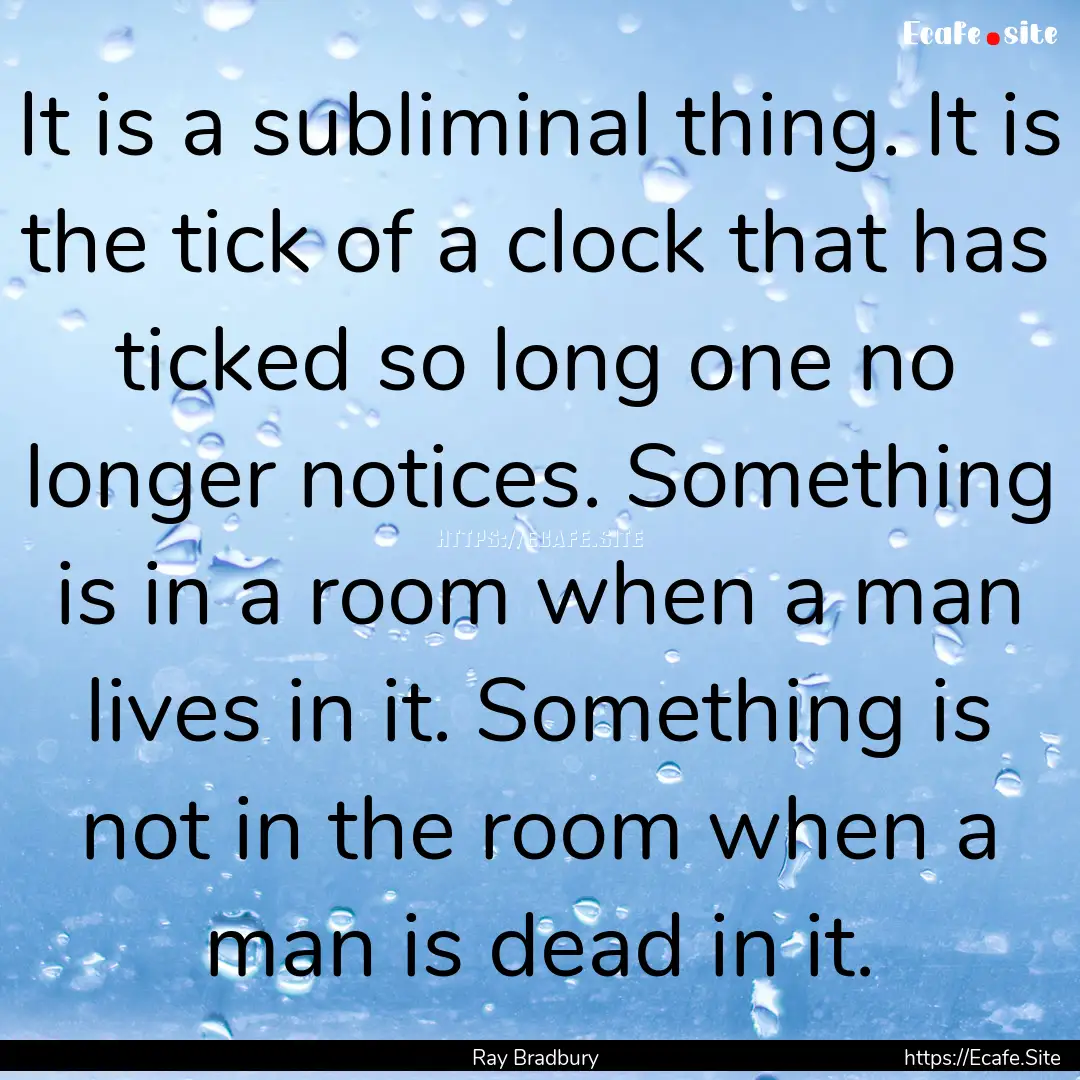 Ecafe.site

It is a subliminal thing. It is the tick of a clock that has ticked so long one no longer notices. Something is in a room when a man lives in it. Something is not in the room when a man is dead in it.

HTTPS://ECAFE.SITE

Ray Bradbury

https://Ecafe.Site